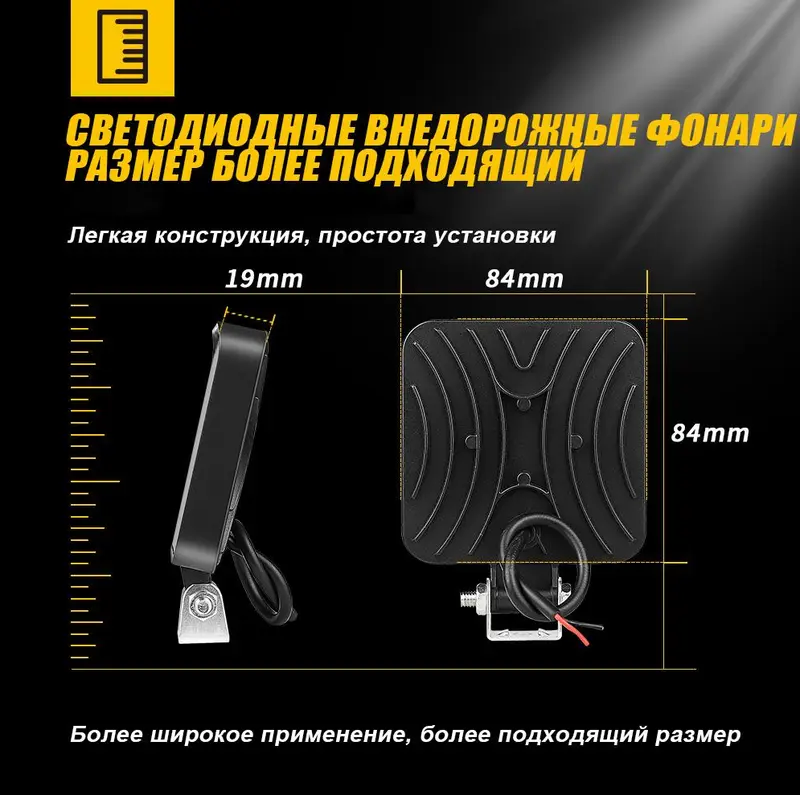 СВЕТОДИОДНЫЕ ВНЕДОРОЖНЫЕ ФОНАРИ
РАЗМЕР БОЛЕЕ ПОДХОДЯЩИЙ

Легкая конструкция, простота установки

19mm

84mm

84mm

Более широкое применение, более подходящий размер